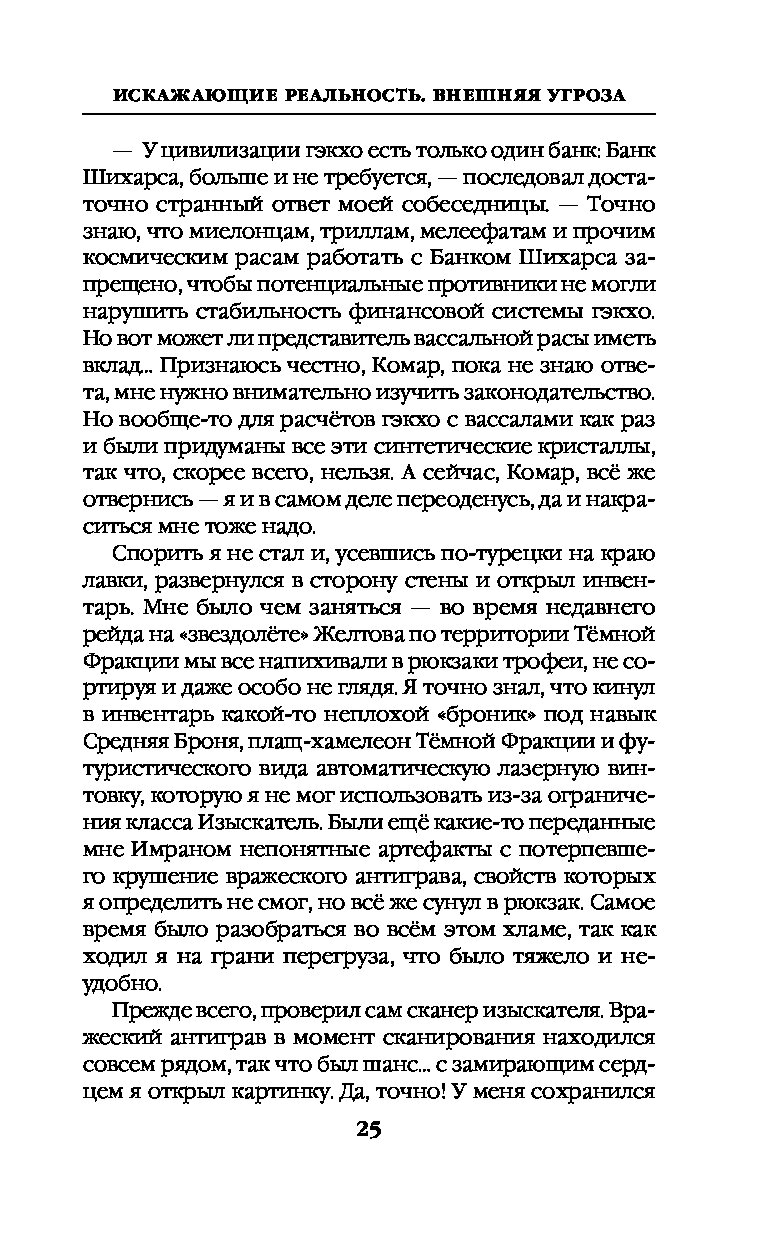 ИСКАЖАЮЩИЕ РЕАЛЬНОСТЬ. ВНЕШНЯЯ УГРОЗА

— У цивилизации гэкхо есть только один банк: Банк Шихарса, больше и не требуется, — последовал достаточно странный ответ моей собеседницы. — Точно знаю, что миелонцам, триллам, мелеефатам и прочим космическим расам работать с Банком Шихарса запрещено, чтобы потенциальные противники не могли нарушить стабильность финансовой системы гэкхо. Но вот может ли представитель вассальной расы иметь вклад... Признаюсь честно, Комар, пока не знаю ответа, мне нужно внимательно изучить законодательство. Но вообще-то для расчётов гэкхо с вассалами как раз и были придуманы все эти синтетические кристаллы, так что, скорее всего, нельзя. А сейчас, Комар, всё же отвернись — я и в самом деле переоденусь, да и накраситься мне тоже надо.

Спорить я не стал и, усевшись по-турецки на краю лавки, развернулся в сторону стены и открыл инвентарь. Мне было чем заняться — во время недавнего рейда на «звездолёте» Желтова по территории Тёмной Фракции мы все напихивали в рюкзаки трофеи, не сортируя и даже особо не глядя. Я точно знал, что кинул в инвентарь какой-то неплохой «броник» под навык Средняя Броня, плащ-хамелеон Тёмной Фракции и футуристического вида автоматическую лазерную винтовку, которую я не мог использовать из-за ограничения класса Изыскатель. Были ещё какие-то переданные мне Имраном непонятные артефакты с потерпевшего крушение вражеского антиграва, свойств которых я определить не смог, но всё же сунул в рюкзак. Самое время было разобраться во всём этом хламе, так как ходил я на грани перегруза, что было тяжело и неудобно.

Прежде всего, проверил сам сканер изыскателя. Вражеский антиграв в момент сканирования находился совсем рядом, так что был шанс... с замирающим сердцем я открыл картинку. Да, точно! У меня сохранился

25